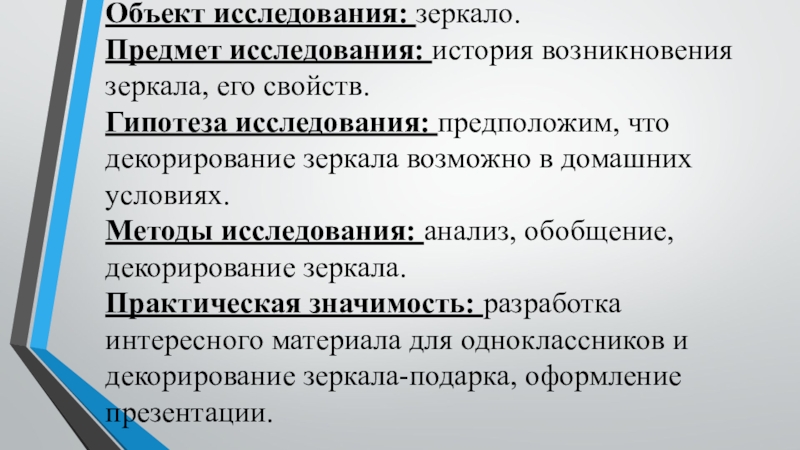 Объект исследования: зеркало.
Предмет исследования: история возникновения зеркала, его свойств.
Гипотеза исследования: предположим, что декорирование зеркала возможно в домашних условиях.
Методы исследования: анализ, обобщение, декорирование зеркала.
Практическая значимость: разработка интересного материала для одноклассников и декорирование зеркала-подарка, оформление презентации.